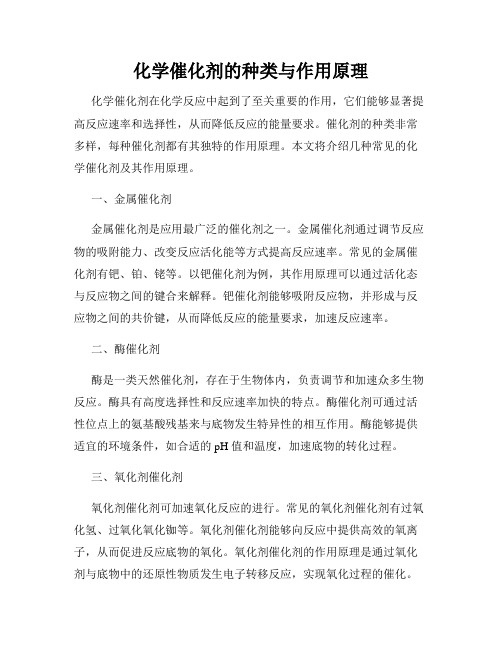 化学催化剂的种类与作用原理

化学催化剂在化学反应中起到了至关重要的作用，它们能够显著提高反应速率和选择性，从而降低反应的能量要求。催化剂的种类非常多样，每种催化剂都有其独特的作用原理。本文将介绍几种常见的化学催化剂及其作用原理。

一、金属催化剂

金属催化剂是应用最广泛的催化剂之一。金属催化剂通过调节反应物的吸附能力、改变反应活化能等方式提高反应速率。常见的金属催化剂有钯、铂、铑等。以钯催化剂为例，其作用原理可以通过活化态与反应物之间的键合来解释。钯催化剂能够吸附反应物，并形成与反应物之间的共价键，从而降低反应的能量要求，加速反应速率。

二、酶催化剂

酶是一类天然催化剂，存在于生物体内，负责调节和加速众多生物反应。酶具有高度选择性和反应速率加快的特点。酶催化剂可通过活性位点上的氨基酸残基来与底物发生特异性的相互作用。酶能够提供适宜的环境条件，如合适的 pH 值和温度，加速底物的转化过程。

三、氧化剂催化剂

氧化剂催化剂可加速氧化反应的进行。常见的氧化剂催化剂有过氧化氢、过氧化氧化铷等。氧化剂催化剂能够向反应中提供高效的氧离子，从而促进反应底物的氧化。氧化剂催化剂的作用原理是通过氧化剂与底物中的还原性物质发生电子转移反应，实现氧化过程的催化。